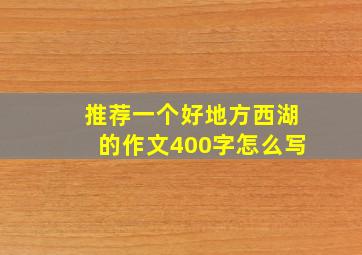 推荐一个好地方西湖的作文400字怎么写